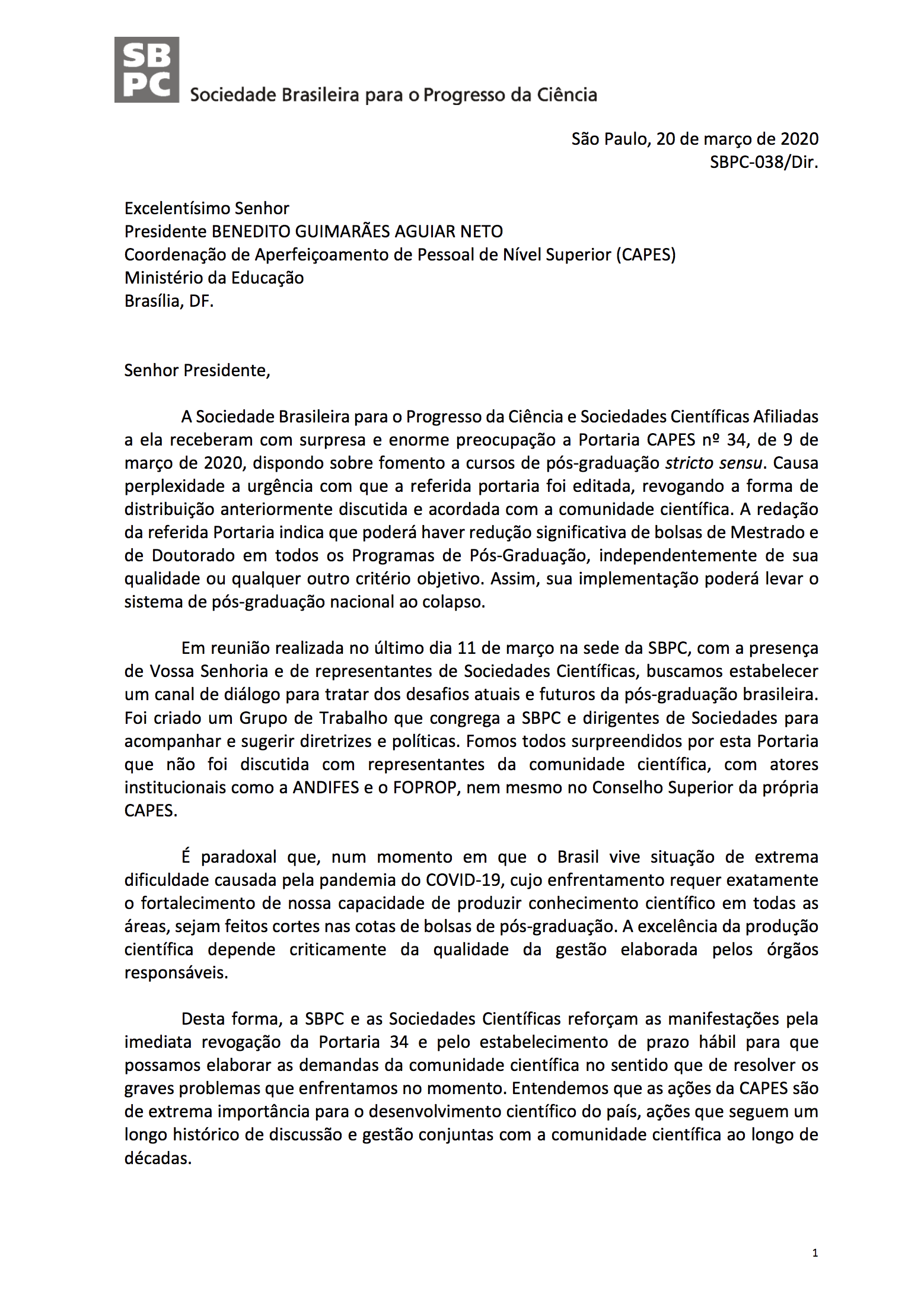 SB
PC
Sociedade Brasileira para o Progresso da Ciência

São Paulo, 20 de março de 2020
SBPC-038/Dir.

Excelentísimo Senhor
Presidente BENEDITO GUIMARÃES AGUIAR NETO
Coordenação de Aperfeiçoamento de Pessoal de Nível Superior (CAPES)
Ministério da Educação
Brasília, DF.

Senhor Presidente,

A Sociedade Brasileira para o Progresso da Ciência e Sociedades Científicas Afiliadas a ela receberam com surpresa e enorme preocupação a Portaria CAPES nº 34, de 9 de março de 2020, dispondo sobre fomento a cursos de pós-graduação stricto sensu. Causa perplexidade a urgência com que a referida portaria foi editada, revogando a forma de distribuição anteriormente discutida e acordada com a comunidade científica. A redação da referida Portaria indica que poderá haver redução significativa de bolsas de Mestrado e de Doutorado em todos os Programas de Pós-Graduação, independentemente de sua qualidade ou qualquer outro critério objetivo. Assim, sua implementação poderá levar o sistema de pós-graduação nacional ao colapso.

Em reunião realizada no último dia 11 de março na sede da SBPC, com a presença de Vossa Senhoria e de representantes de Sociedades Científicas, buscamos estabelecer um canal de diálogo para tratar dos desafios atuais e futuros da pós-graduação brasileira. Foi criado um Grupo de Trabalho que congrega a SBPC e dirigentes de Sociedades para acompanhar e sugerir diretrizes e políticas. Fomos todos surpreendidos por esta Portaria que não foi discutida com representantes da comunidade científica, com atores institucionais como a ANDIFES e o FOPROP, nem mesmo no Conselho Superior da própria CAPES.

É paradoxal que, num momento em que o Brasil vive situação de extrema dificuldade causada pela pandemia do COVID-19, cujo enfrentamento requer exatamente o fortalecimento de nossa capacidade de produzir conhecimento científico em todas as áreas, sejam feitos cortes nas cotas de bolsas de pós-graduação. A excelência da produção científica depende criticamente da qualidade da gestão elaborada pelos órgãos responsáveis.

Desta forma, a SBPC e as Sociedades Científicas reforçam as manifestações pela imediata revogação da Portaria 34 e pelo estabelecimento de prazo hábil para que possamos elaborar as demandas da comunidade científica no sentido que de resolver os graves problemas que enfrentamos no momento. Entendemos que as ações da CAPES são de extrema importância para o desenvolvimento científico do país, ações que seguem um longo histórico de discussão e gestão conjuntas com a comunidade científica ao longo de décadas.

1